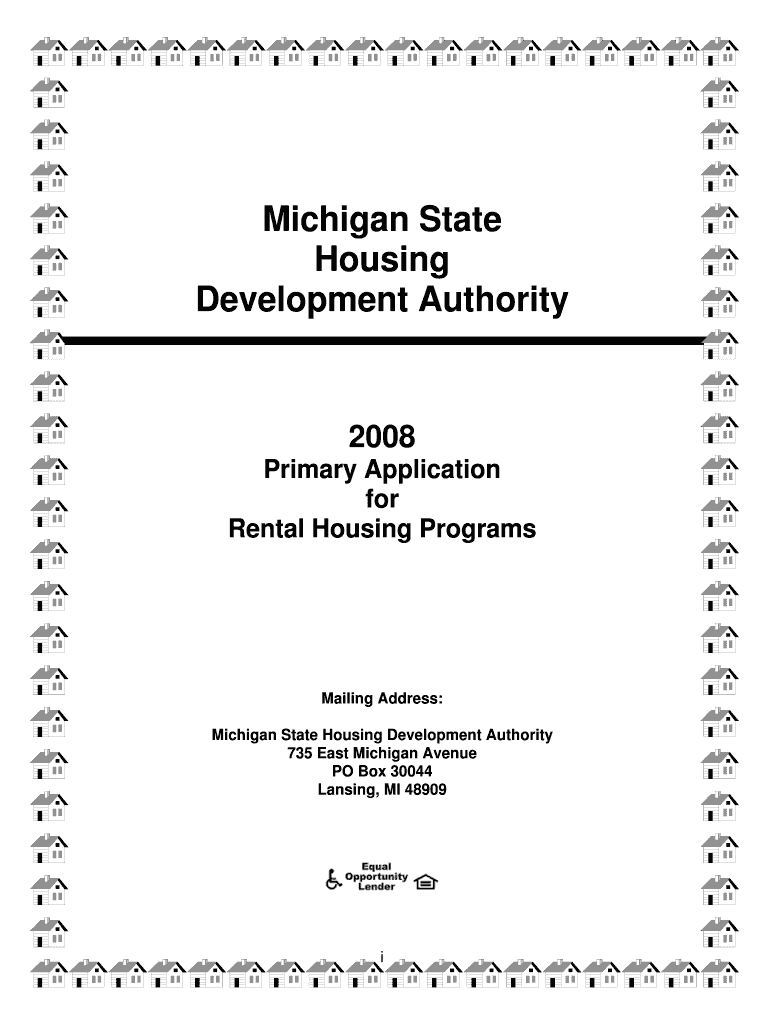 Michigan State
Housing
Development Authority

2008
Primary Application
for
Rental Housing Programs

Mailing Address:

Michigan State Housing Development Authority
735 East Michigan Avenue
PO Box 30044
Lansing, MI 48909

Equal
Opportunity
Lender

i